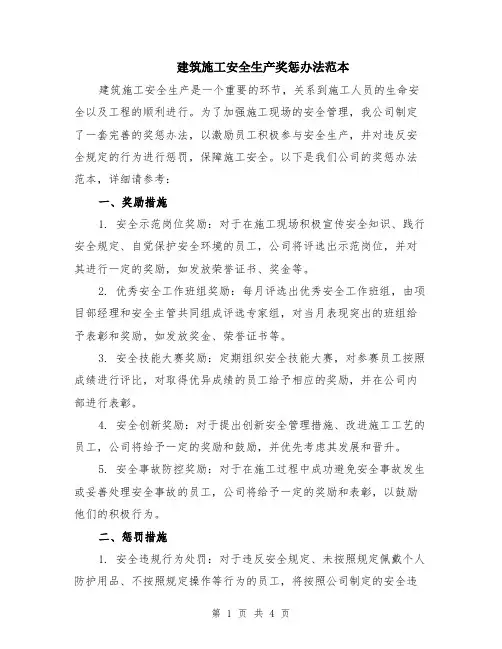 建筑施工安全生产奖惩办法范本

建筑施工安全生产是一个重要的环节，关系到施工人员的生命安全以及工程的顺利进行。为了加强施工现场的安全管理，我公司制定了一套完善的奖惩办法，以激励员工积极参与安全生产，并对违反安全规定的行为进行惩罚，保障施工安全。以下是我们公司的奖惩办法范本，详细请参考：

一、奖励措施

1. 安全示范岗位奖励：对于在施工现场积极宣传安全知识、践行安全规定、自觉保护安全环境的员工，公司将评选出示范岗位，并对其进行一定的奖励，如发放荣誉证书、奖金等。

2. 优秀安全工作班组奖励：每月评选出优秀安全工作班组，由项目部经理和安全主管共同组成评选专家组，对当月表现突出的班组给予表彰和奖励，如发放奖金、荣誉证书等。

3. 安全技能大赛奖励：定期组织安全技能大赛，对参赛员工按照成绩进行评比，对取得优异成绩的员工给予相应的奖励，并在公司内部进行表彰。

4. 安全创新奖励：对于提出创新安全管理措施、改进施工工艺的员工，公司将给予一定的奖励和鼓励，并优先考虑其发展和晋升。

5. 安全事故防控奖励：对于在施工过程中成功避免安全事故发生或妥善处理安全事故的员工，公司将给予一定的奖励和表彰，以鼓励他们的积极行为。

二、惩罚措施

1. 安全违规行为处罚：对于违反安全规定、未按照规定佩戴个人防护用品、不按照规定操作等行为的员工，将按照公司制定的安全违

第 1 页 共 4 页